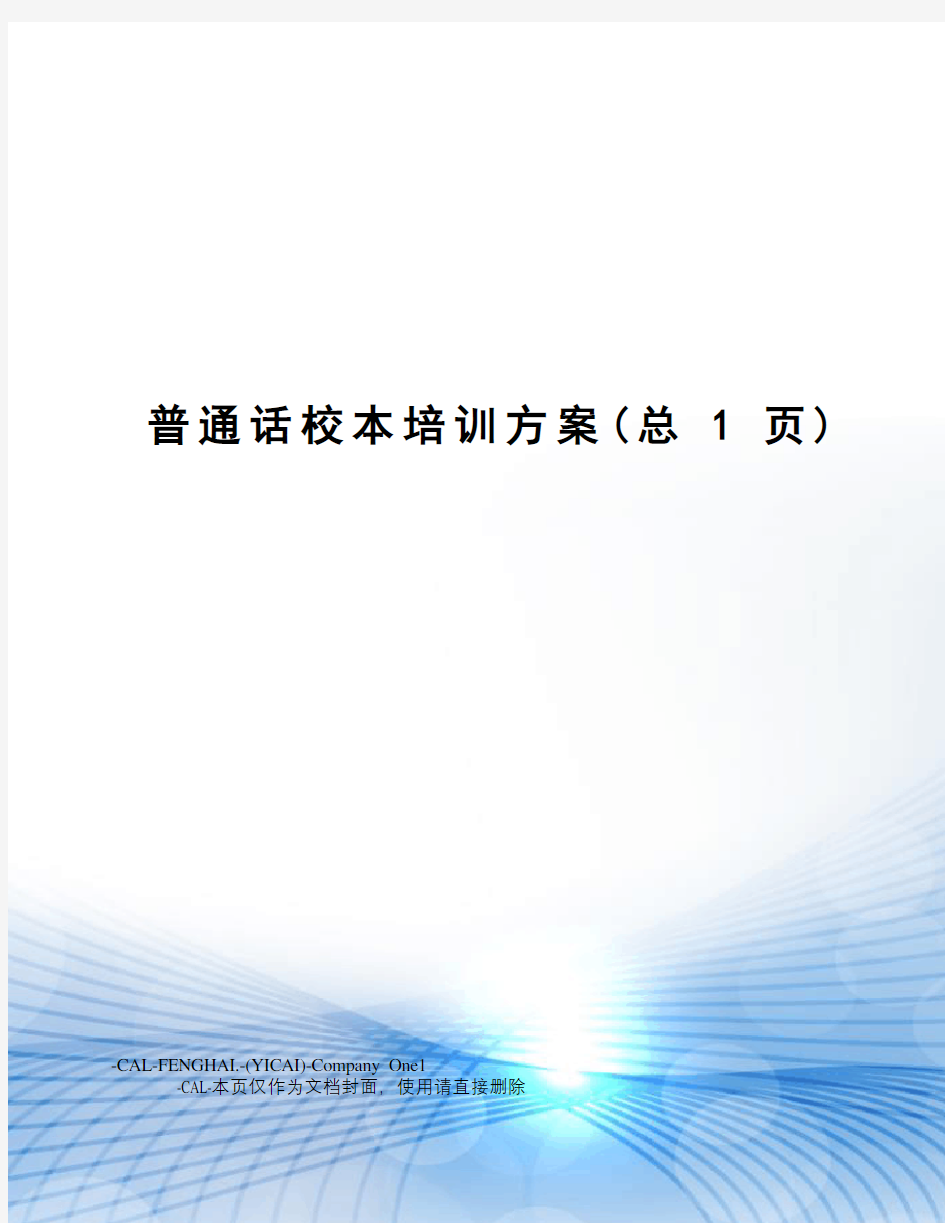 普通话校本培训方案（总 1 页）

-CAL-FENGHAI.-(YICAI)-Company One1
-CAL-本页仅作为文档封面，使用请直接删除